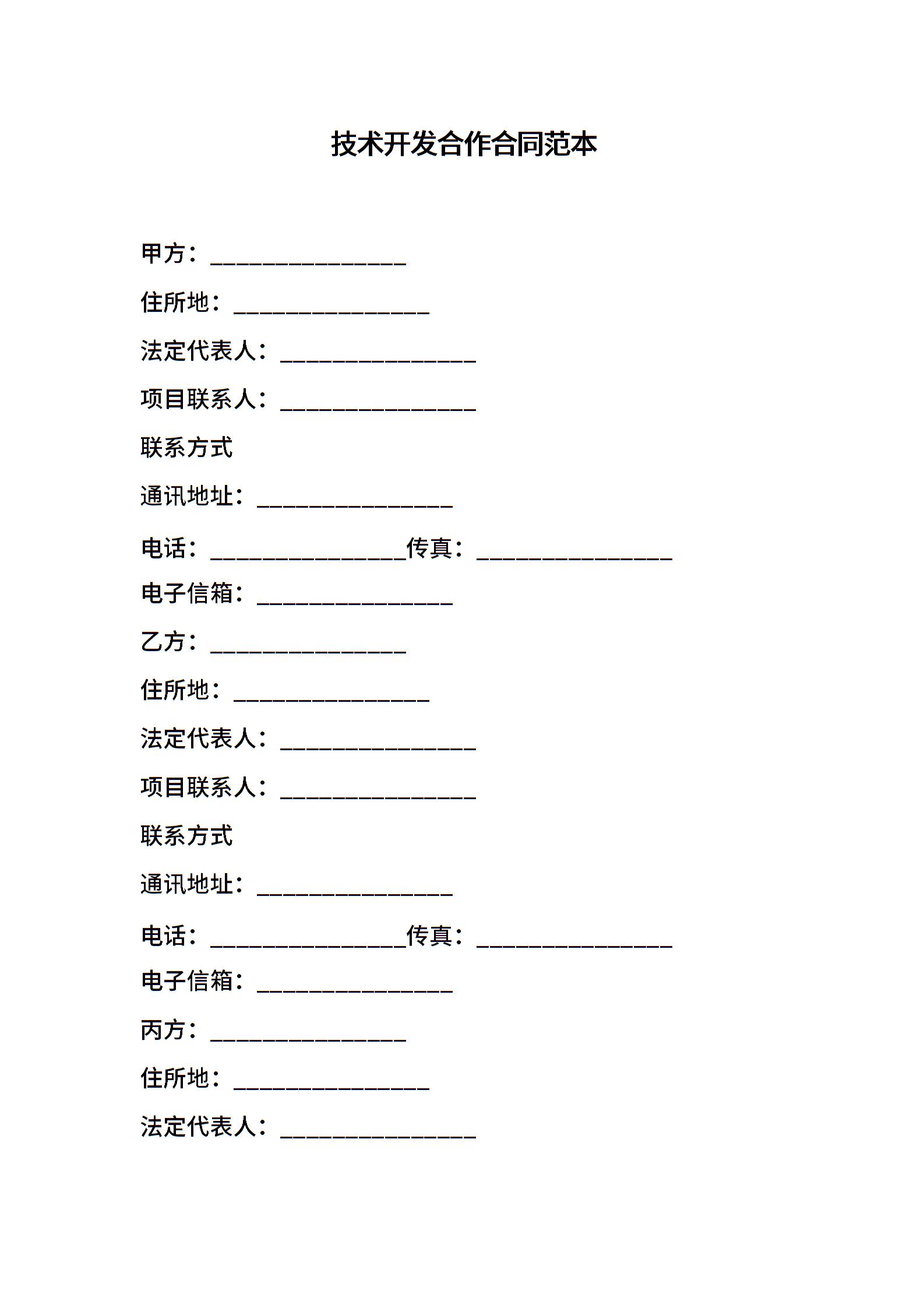 技术开发合作合同范本

甲方：________________

住所地：________________

法定代表人：________________

项目联系人：________________

联系方式

通讯地址：________________

电话：________________传真：________________

电子信箱：________________

乙方：________________

住所地：________________

法定代表人：________________

项目联系人：________________

联系方式

通讯地址：________________

电话：________________传真：________________

电子信箱：________________

丙方：________________

住所地：________________

法定代表人：________________